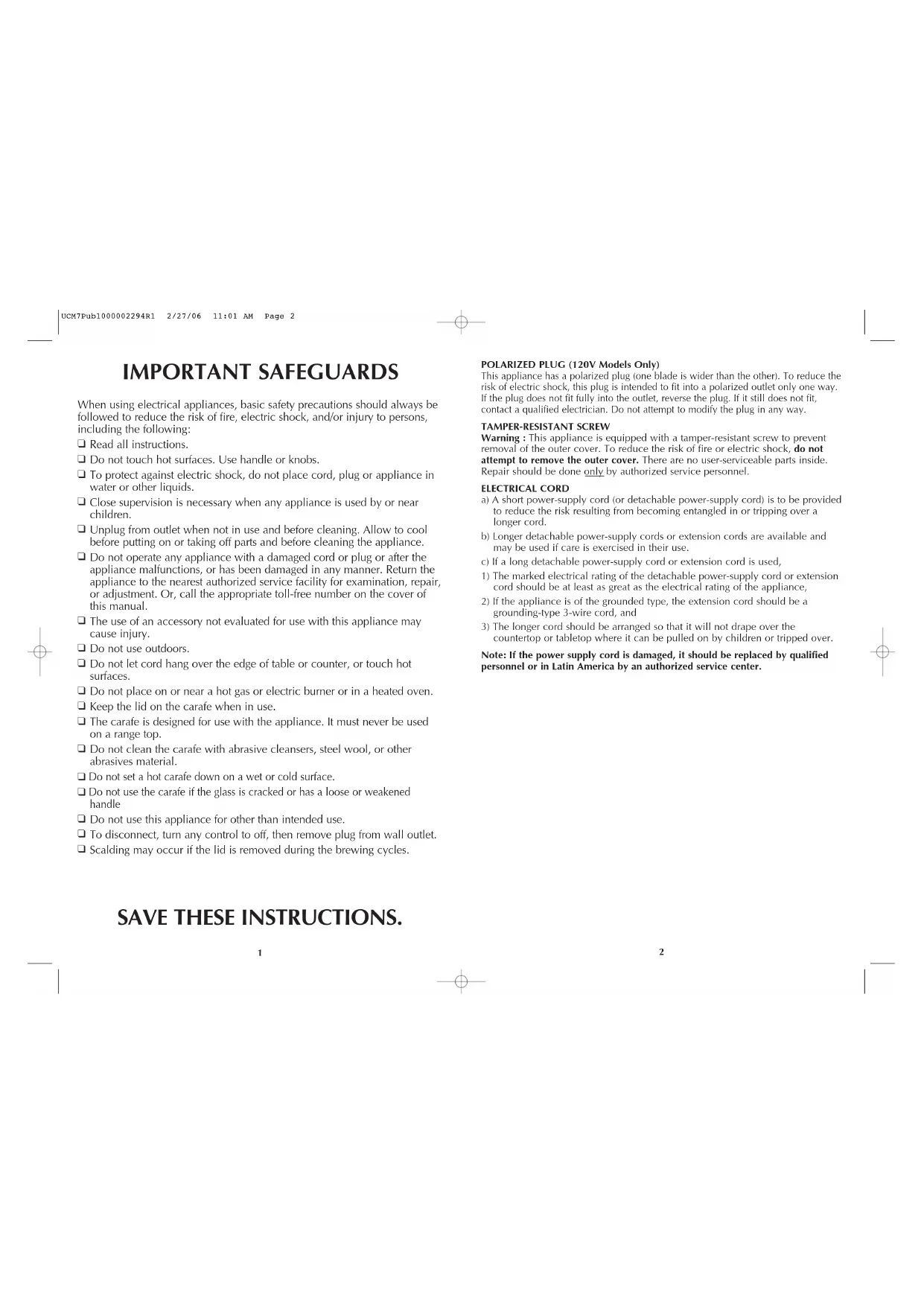 UCM7Pub1000002294R1 2/27/06 11:01 AM Page 2

IMPORTANT SAFEGUARDS

When using electrical appliances, basic safety precautions should always be followed to reduce the risk of fire, electric shock, and/or injury to persons, including the following:

❑ Read all instructions.
❑ Do not touch hot surfaces. Use handle or knobs.
❑ To protect against electric shock, do not place cord, plug or appliance in water or other liquids.
❑ Close supervision is necessary when any appliance is used by or near children.
❑ Unplug from outlet when not in use and before cleaning. Allow to cool before putting on or taking off parts and before cleaning the appliance.
❑ Do not operate any appliance with a damaged cord or plug or after the appliance malfunctions, or has been damaged in any manner. Return the appliance to the nearest authorized service facility for examination, repair, or adjustment. Or, call the appropriate toll-free number on the cover of this manual.
❑ The use of an accessory not evaluated for use with this appliance may cause injury.
❑ Do not use outdoors.
❑ Do not let cord hang over the edge of table or counter, or touch hot surfaces.
❑ Do not place on or near a hot gas or electric burner or in a heated oven.
❑ Keep the lid on the carafe when in use.
❑ The carafe is designed for use with the appliance. It must never be used on a range top.
❑ Do not clean the carafe with abrasive cleansers, steel wool, or other abrasives material.
❑ Do not set a hot carafe down on a wet or cold surface.
❑ Do not use the carafe if the glass is cracked or has a loose or weakened handle
❑ Do not use this appliance for other than intended use.
❑ To disconnect, turn any control to off, then remove plug from wall outlet.
❑ Scalding may occur if the lid is removed during the brewing cycles.

SAVE THESE INSTRUCTIONS.

1

POLARIZED PLUG (120V Models Only)
This appliance has a polarized plug (one blade is wider than the other). To reduce the risk of electric shock, this plug is intended to fit into a polarized outlet only one way. If the plug does not fit fully into the outlet, reverse the plug. If it still does not fit, contact a qualified electrician. Do not attempt to modify the plug in any way.

TAMPER-RESISTANT SCREW
Warning : This appliance is equipped with a tamper-resistant screw to prevent removal of the outer cover. To reduce the risk of fire or electric shock, do not attempt to remove the outer cover. There are no user-serviceable parts inside. Repair should be done only by authorized service personnel.

ELECTRICAL CORD
a) A short power-supply cord (or detachable power-supply cord) is to be provided to reduce the risk resulting from becoming entangled in or tripping over a longer cord.
b) Longer detachable power-supply cords or extension cords are available and may be used if care is exercised in their use.
c) If a long detachable power-supply cord or extension cord is used,
1) The marked electrical rating of the detachable power-supply cord or extension cord should be at least as great as the electrical rating of the appliance,
2) If the appliance is of the grounded type, the extension cord should be a grounding-type 3-wire cord, and
3) The longer cord should be arranged so that it will not drape over the countertop or tabletop where it can be pulled on by children or tripped over.

Note: If the power supply cord is damaged, it should be replaced by qualified personnel or in Latin America by an authorized service center.

2